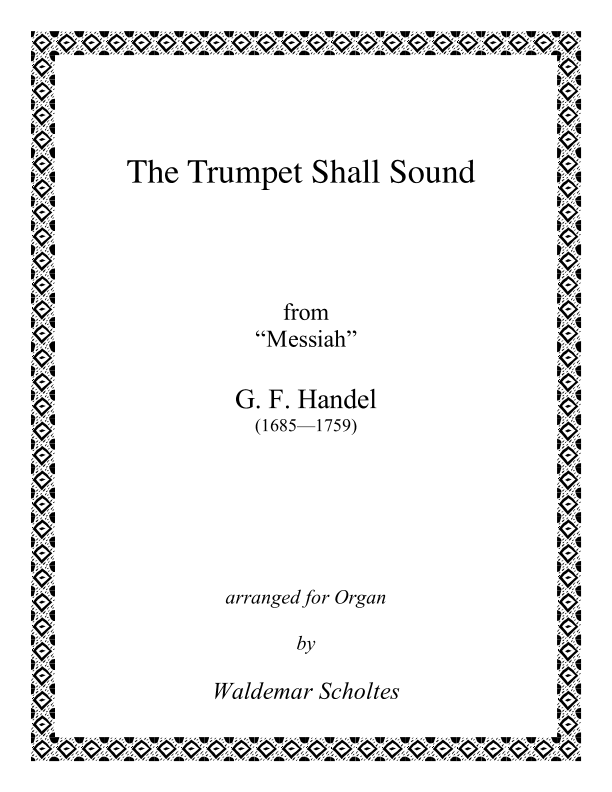 The Trumpet Shall Sound

from
“Messiah”

G. F. Handel
(1685—1759)

arranged for Organ

by

Waldemar Scholtes